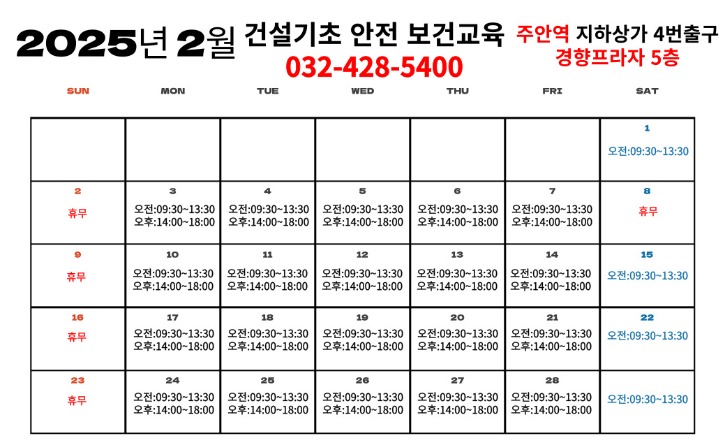 2025년 2월 건설기초 안전 보건교육
032-428-5400

주안역 지하상가 4번출구
경향프라자 5층

| SUN | MON | TUE | WED | THU | FRI | SAT |
|---|---|---|---|---|---|---|
| | | | | | | 1 오전:09:30~13:30 |
| 2 휴무 | 3 오전:09:30~13:30 오후:14:00~18:00 | 4 오전:09:30~13:30 오후:14:00~18:00 | 5 오전:09:30~13:30 오후:14:00~18:00 | 6 오전:09:30~13:30 오후:14:00~18:00 | 7 오전:09:30~13:30 오후:14:00~18:00 | 8 휴무 |
| 9 휴무 | 10 오전:09:30~13:30 오후:14:00~18:00 | 11 오전:09:30~13:30 오후:14:00~18:00 | 12 오전:09:30~13:30 오후:14:00~18:00 | 13 오전:09:30~13:30 오후:14:00~18:00 | 14 오전:09:30~13:30 오후:14:00~18:00 | 15 오전:09:30~13:30 |
| 16 휴무 | 17 오전:09:30~13:30 오후:14:00~18:00 | 18 오전:09:30~13:30 오후:14:00~18:00 | 19 오전:09:30~13:30 오후:14:00~18:00 | 20 오전:09:30~13:30 오후:14:00~18:00 | 21 오전:09:30~13:30 오후:14:00~18:00 | 22 오전:09:30~13:30 |
| 23 휴무 | 24 오전:09:30~13:30 오후:14:00~18:00 | 25 오전:09:30~13:30 오후:14:00~18:00 | 26 오전:09:30~13:30 오후:14:00~18:00 | 27 오전:09:30~13:30 오후:14:00~18:00 | 28 오전:09:30~13:30 오후:14:00~18:00 | 오전:09:30~13:30 |